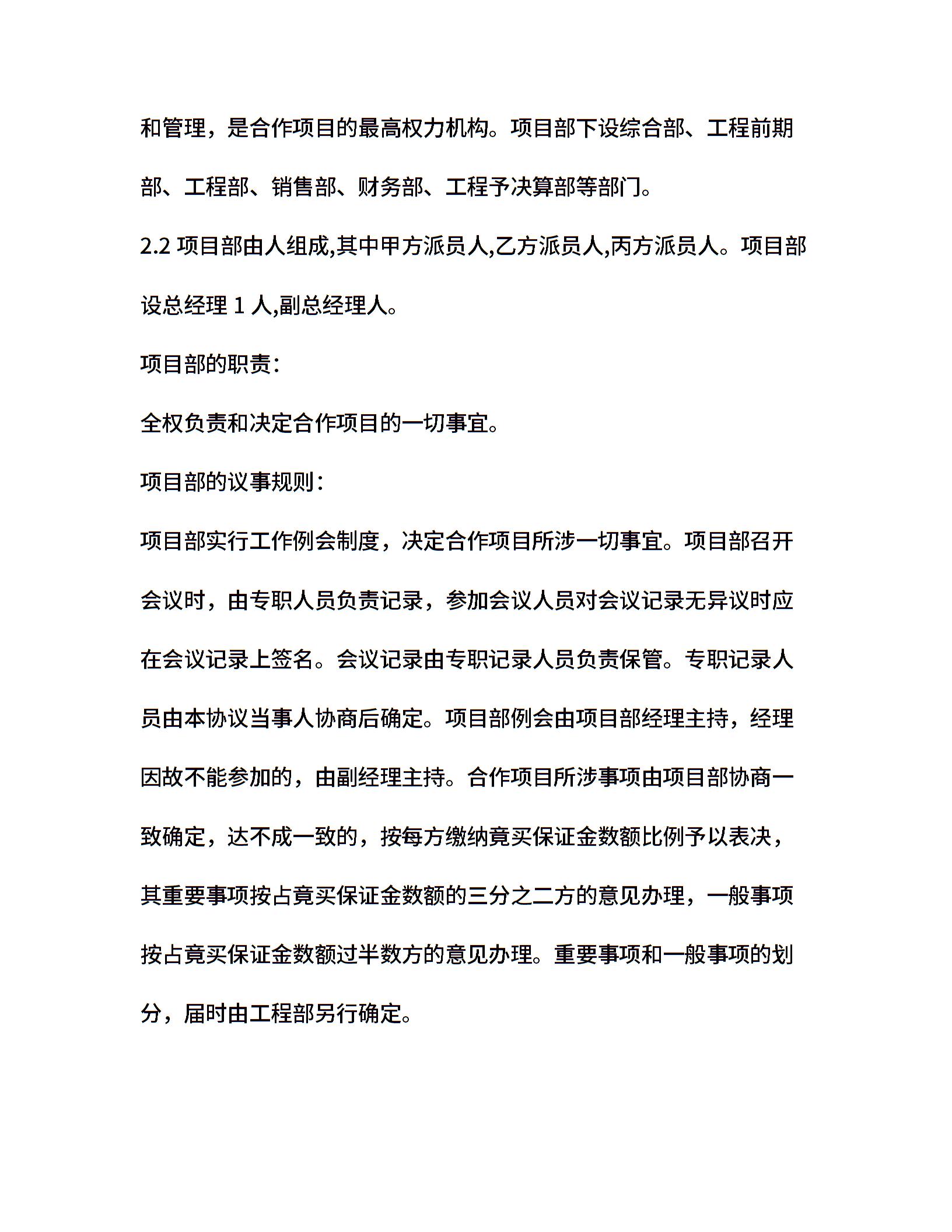 和管理，是合作项目的最高权力机构。项目部下设综合部、工程前期部、工程部、销售部、财务部、工程予决算部等部门。

2.2 项目部由人组成,其中甲方派员人,乙方派员人,丙方派员人。项目部设总经理 1 人,副总经理人。

项目部的职责：

全权负责和决定合作项目的一切事宜。

项目部的议事规则：

项目部实行工作例会制度，决定合作项目所涉一切事宜。项目部召开会议时，由专职人员负责记录，参加会议人员对会议记录无异议时应在会议记录上签名。会议记录由专职记录人员负责保管。专职记录人员由本协议当事人协商后确定。项目部例会由项目部经理主持，经理因故不能参加的，由副经理主持。合作项目所涉事项由项目部协商一致确定，达不成一致的，按每方缴纳竟买保证金数额比例予以表决，其重要事项按占竟买保证金数额的三分之二方的意见办理，一般事项按占竟买保证金数额过半数方的意见办理。重要事项和一般事项的划分，届时由工程部另行确定。